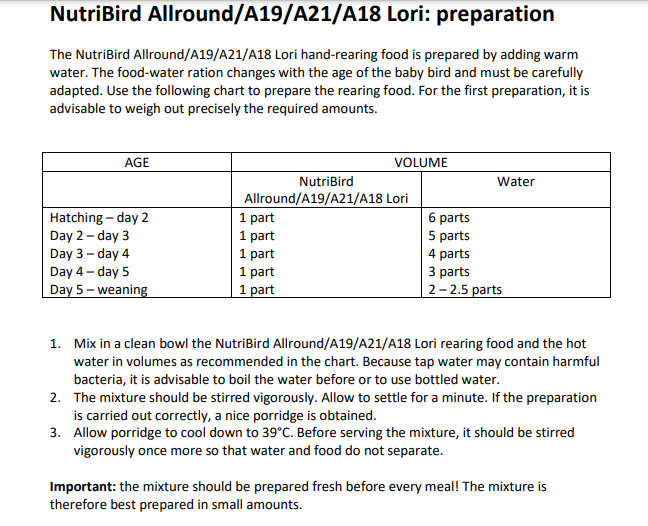 NutriBird Allround/A19/A21/A18 Lori: preparation

The NutriBird Allround/A19/A21/A18 Lori hand-rearing food is prepared by adding warm water. The food-water ration changes with the age of the baby bird and must be carefully adapted. Use the following chart to prepare the rearing food. For the first preparation, it is advisable to weigh out precisely the required amounts.

| AGE | VOLUME | |
|---|---|---|
| | NutriBird Allround/A19/A21/A18 Lori | Water |
| Hatching – day 2 | 1 part | 6 parts |
| Day 2 – day 3 | 1 part | 5 parts |
| Day 3 – day 4 | 1 part | 4 parts |
| Day 4 – day 5 | 1 part | 3 parts |
| Day 5 – weaning | 1 part | 2 – 2.5 parts |

1. Mix in a clean bowl the NutriBird Allround/A19/A21/A18 Lori rearing food and the hot water in volumes as recommended in the chart. Because tap water may contain harmful bacteria, it is advisable to boil the water before or to use bottled water.
2. The mixture should be stirred vigorously. Allow to settle for a minute. If the preparation is carried out correctly, a nice porridge is obtained.
3. Allow porridge to cool down to 39°C. Before serving the mixture, it should be stirred vigorously once more so that water and food do not separate.

Important: the mixture should be prepared fresh before every meal! The mixture is therefore best prepared in small amounts.